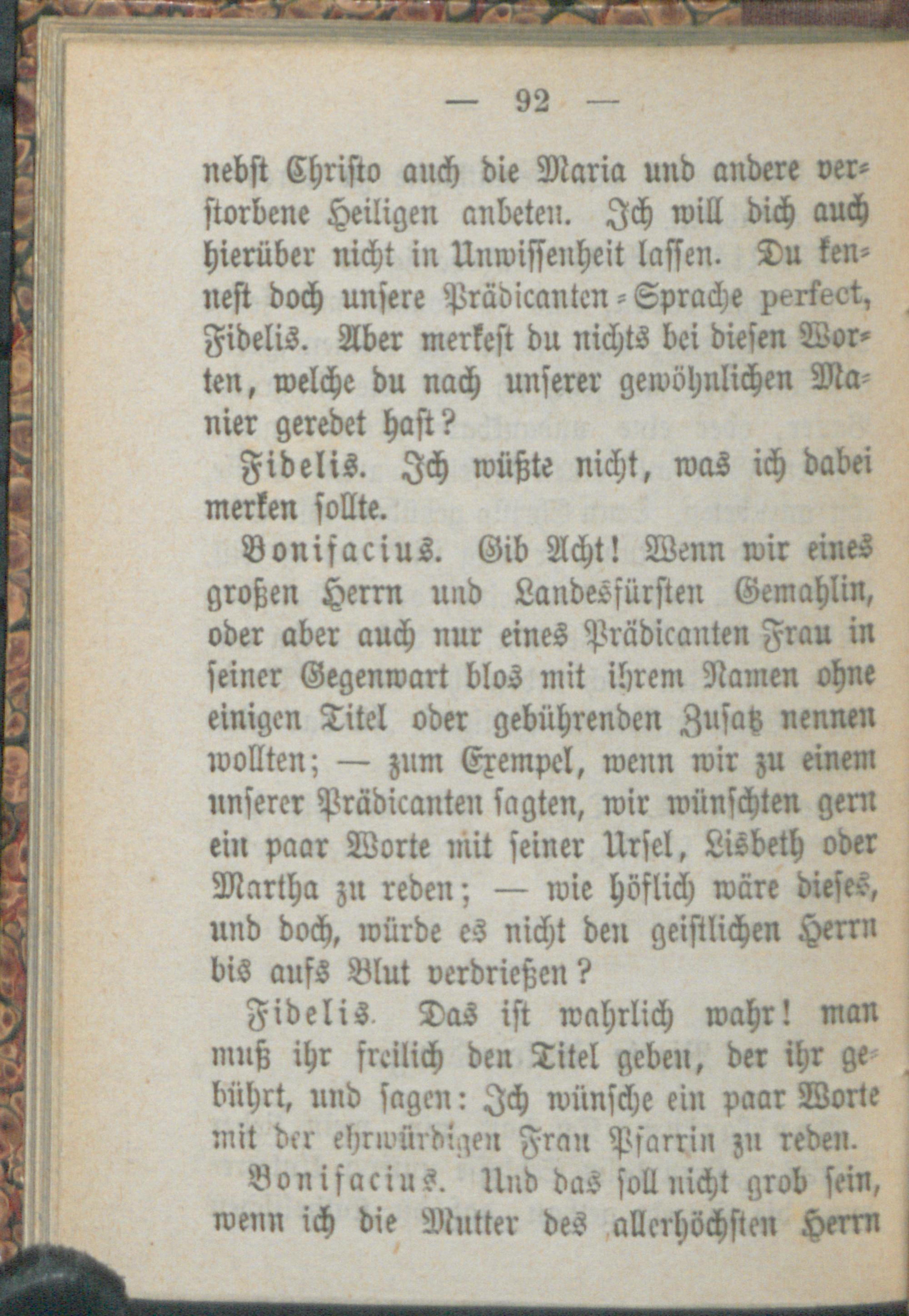 — 92 —

nebst Christo auch die Maria und andere verstorbene Heiligen anbeten. Ich will dich auch hierüber nicht in Unwissenheit lassen. Du kennest doch unsere Prädicanten-Sprache perfect, Fidelis. Aber merkest du nichts bei diesen Worten, welche du nach unserer gewöhnlichen Manier geredet hast?

Fidelis. Ich wüßte nicht, was ich dabei merken sollte.

Bonifacius. Gib Acht! Wenn wir eines großen Herrn und Landesfürsten Gemahlin, oder aber auch nur eines Prädicanten Frau in seiner Gegenwart blos mit ihrem Namen ohne einigen Titel oder gebührenden Zusatz nennen wollten; — zum Exempel, wenn wir zu einem unserer Prädicanten sagten, wir wünschten gern ein paar Worte mit seiner Ursel, Lisbeth oder Martha zu reden; — wie höflich wäre dieses, und doch, würde es nicht den geistlichen Herrn bis aufs Blut verdrießen?

Fidelis. Das ist wahrlich wahr! man muß ihr freilich den Titel geben, der ihr gebührt, und sagen: Ich wünsche ein paar Worte mit der ehrwürdigen Frau Pfarrin zu reden.

Bonifacius. Und das soll nicht grob sein, wenn ich die Mutter des allerhöchsten Herrn